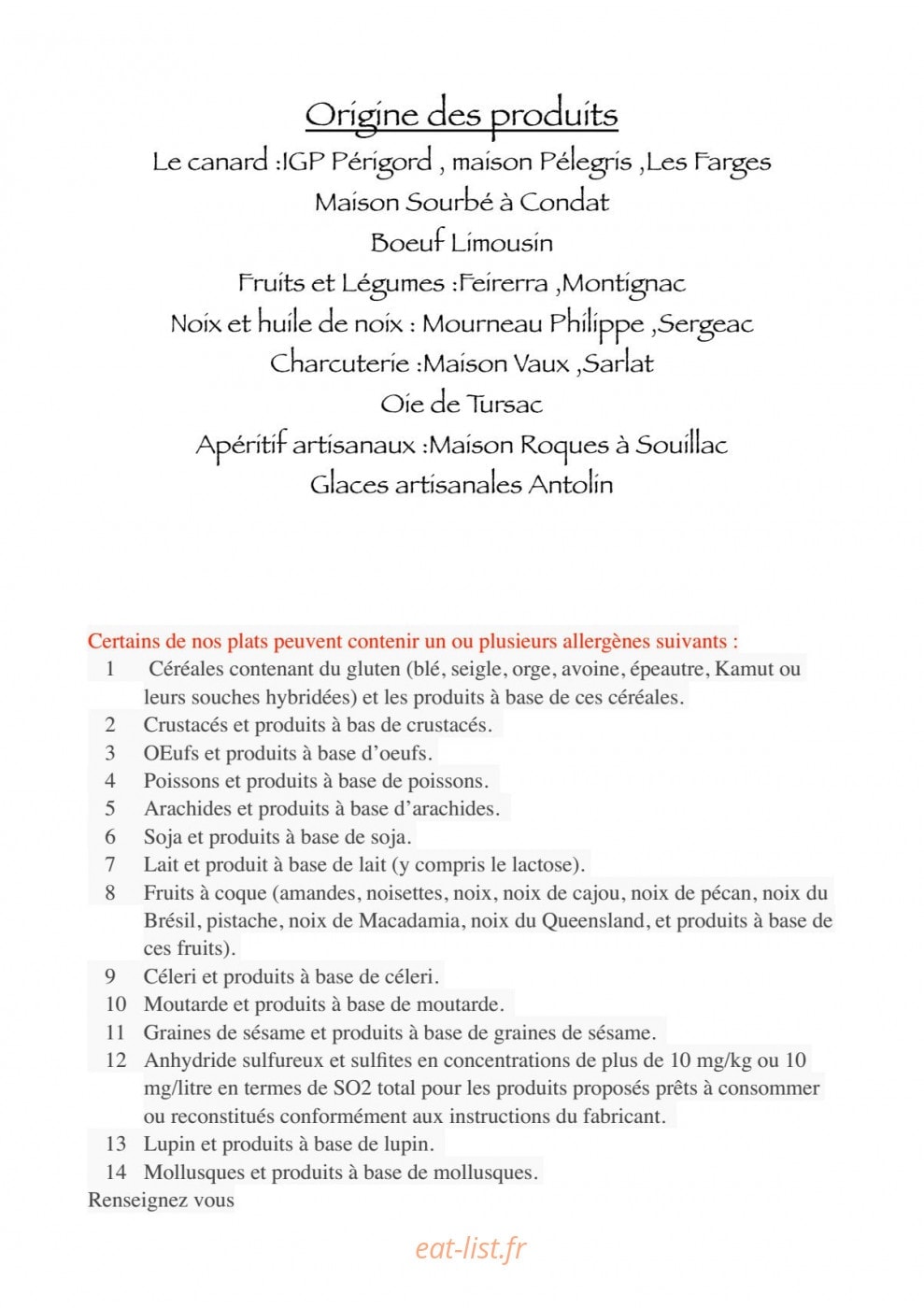 Origine des produits
Le canard :IGP Périgord , maison Pélegris ,Les Farges
Maison Sourbé à Condat
Boeuf Limousin
Fruits et Légumes :Feirerra ,Montignac
Noix et huile de noix : Mourneau Philippe ,Sergeac
Charcuterie :Maison Vaux ,Sarlat
Oie de Tursac
Apéritif artisanaux :Maison Roques à Souillac
Glaces artisanales Antolin

Certains de nos plats peuvent contenir un ou plusieurs allergènes suivants :
1 Céréales contenant du gluten (blé, seigle, orge, avoine, épeautre, Kamut ou leurs souches hybridées) et les produits à base de ces céréales.
2 Crustacés et produits à bas de crustacés.
3 OEufs et produits à base d'oeufs.
4 Poissons et produits à base de poissons.
5 Arachides et produits à base d'arachides.
6 Soja et produits à base de soja.
7 Lait et produit à base de lait (y compris le lactose).
8 Fruits à coque (amandes, noisettes, noix, noix de cajou, noix de pécan, noix du Brésil, pistache, noix de Macadamia, noix du Queensland, et produits à base de ces fruits).
9 Céleri et produits à base de céleri.
10 Moutarde et produits à base de moutarde.
11 Graines de sésame et produits à base de graines de sésame.
12 Anhydride sulfureux et sulfites en concentrations de plus de 10 mg/kg ou 10 mg/litre en termes de SO2 total pour les produits proposés prêts à consommer ou reconstitués conformément aux instructions du fabricant.
13 Lupin et produits à base de lupin.
14 Mollusques et produits à base de mollusques.
Renseignez vous

eat-list.fr